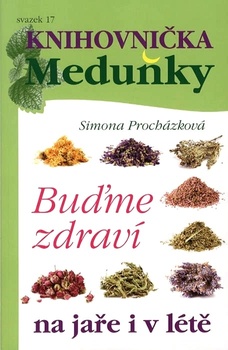 svazek 17

KNIHOVNIČKA
Meduňky

Simona Procházková

Buďme zdraví

na jaře i v létě